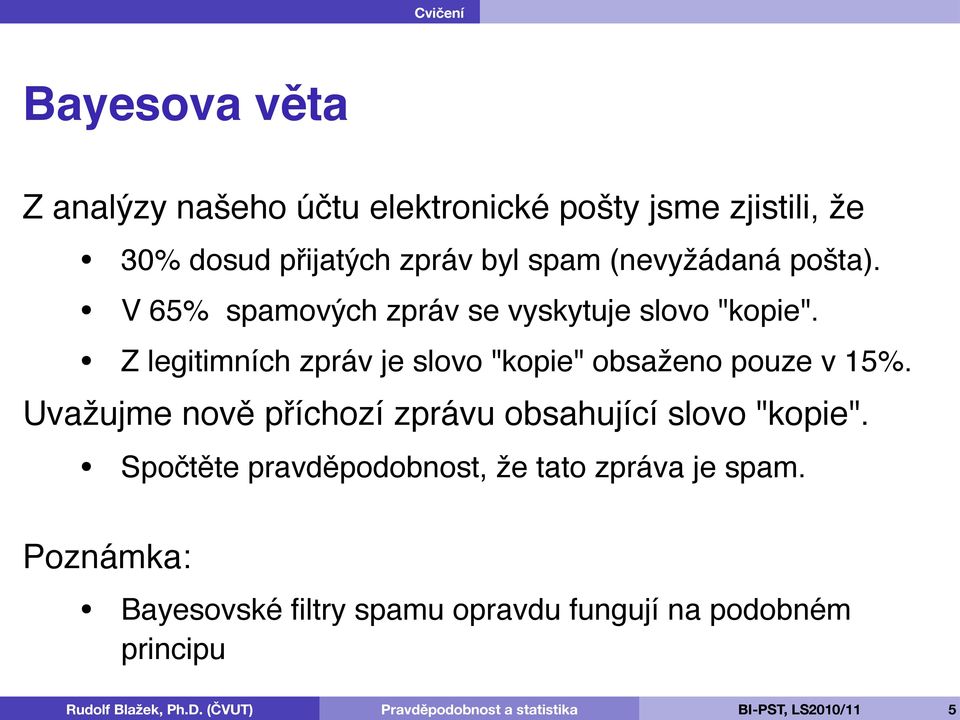 Cvičení

Bayesova věta

Z analýzy našeho účtu elektronické pošty jsme zjistili, že

• 30% dosud přijatých zpráv byl spam (nevyžádaná pošta).
• V 65% spamových zpráv se vyskytuje slovo "kopie".
• Z legitimních zpráv je slovo "kopie" obsaženo pouze v 15%.

Uvažujme nově příchozí zprávu obsahující slovo "kopie".

• Spočtěte pravděpodobnost, že tato zpráva je spam.

Poznámka:

• Bayesovské filtry spamu opravdu fungují na podobném principu

Rudolf Blažek, Ph.D. (ČVUT) Pravděpodobnost a statistika BI-PST, LS2010/11 5